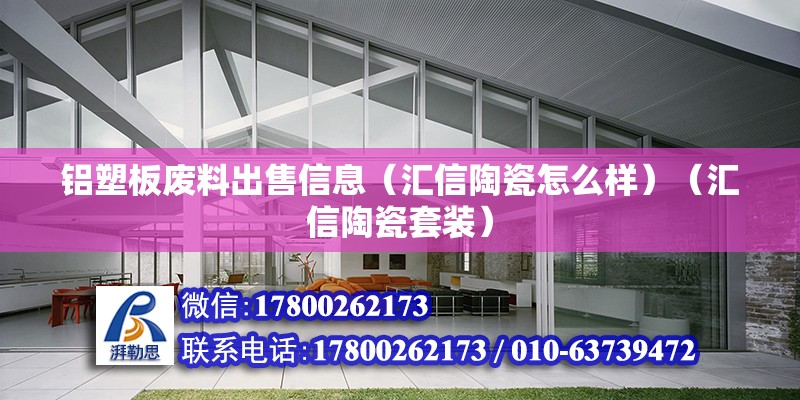 铝塑板废料出售信息（汇信陶瓷怎么样）（汇信陶瓷套装）

湃勒思

微信:17800262173

联系电话:17800262173 / 010-63739472